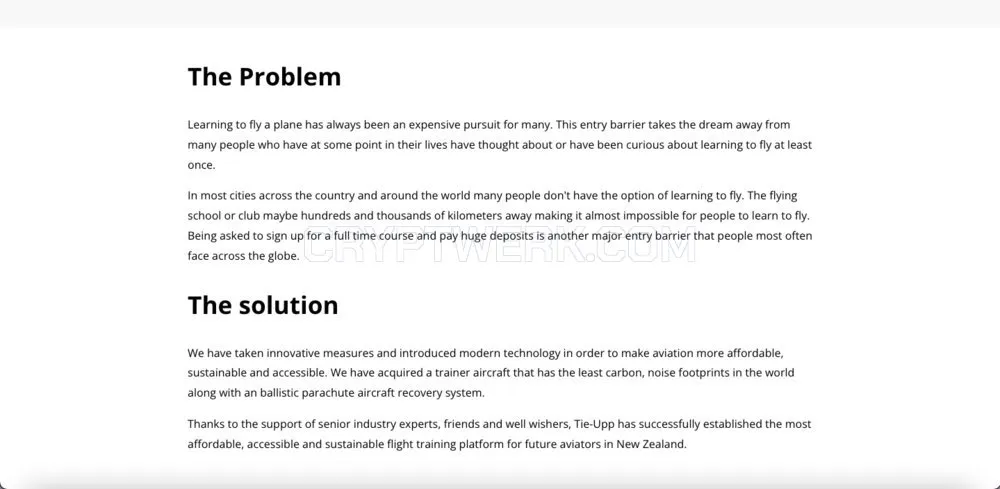 The Problem

Learning to fly a plane has always been an expensive pursuit for many. This entry barrier takes the dream away from many people who have at some point in their lives have thought about or have been curious about learning to fly at least once.

In most cities across the country and around the world many people don't have the option of learning to fly. The flying school or club maybe hundreds and thousands of kilometers away making it almost impossible for people to learn to fly. Being asked to sign up for a full time course and pay huge deposits is another major entry barrier that people most often face across the globe.

CRYPTWERK.COM

The solution

We have taken innovative measures and introduced modern technology in order to make aviation more affordable, sustainable and accessible. We have acquired a trainer aircraft that has the least carbon, noise footprints in the world along with an ballistic parachute aircraft recovery system.

Thanks to the support of senior industry experts, friends and well wishers, Tie-Upp has successfully established the most affordable, accessible and sustainable flight training platform for future aviators in New Zealand.